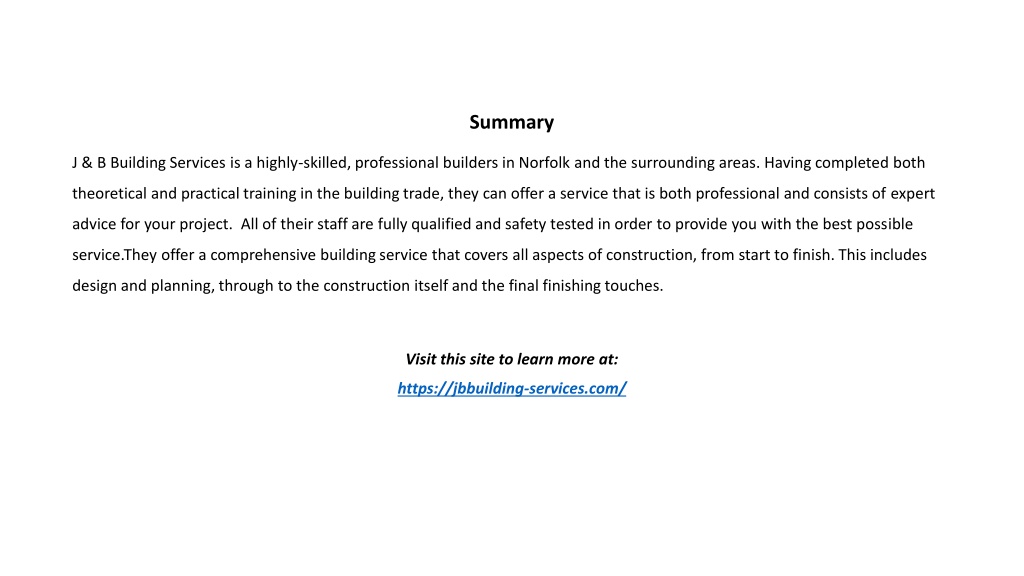 Summary

J & B Building Services is a highly-skilled, professional builders in Norfolk and the surrounding areas. Having completed both theoretical and practical training in the building trade, they can offer a service that is both professional and consists of expert advice for your project.  All of their staff are fully qualified and safety tested in order to provide you with the best possible service.They offer a comprehensive building service that covers all aspects of construction, from start to finish. This includes design and planning, through to the construction itself and the final finishing touches.

Visit this site to learn more at:
https://jbbuilding-services.com/